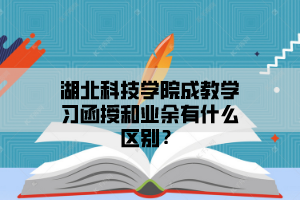 湖北科技学院成教学习函授和业余有什么区别？